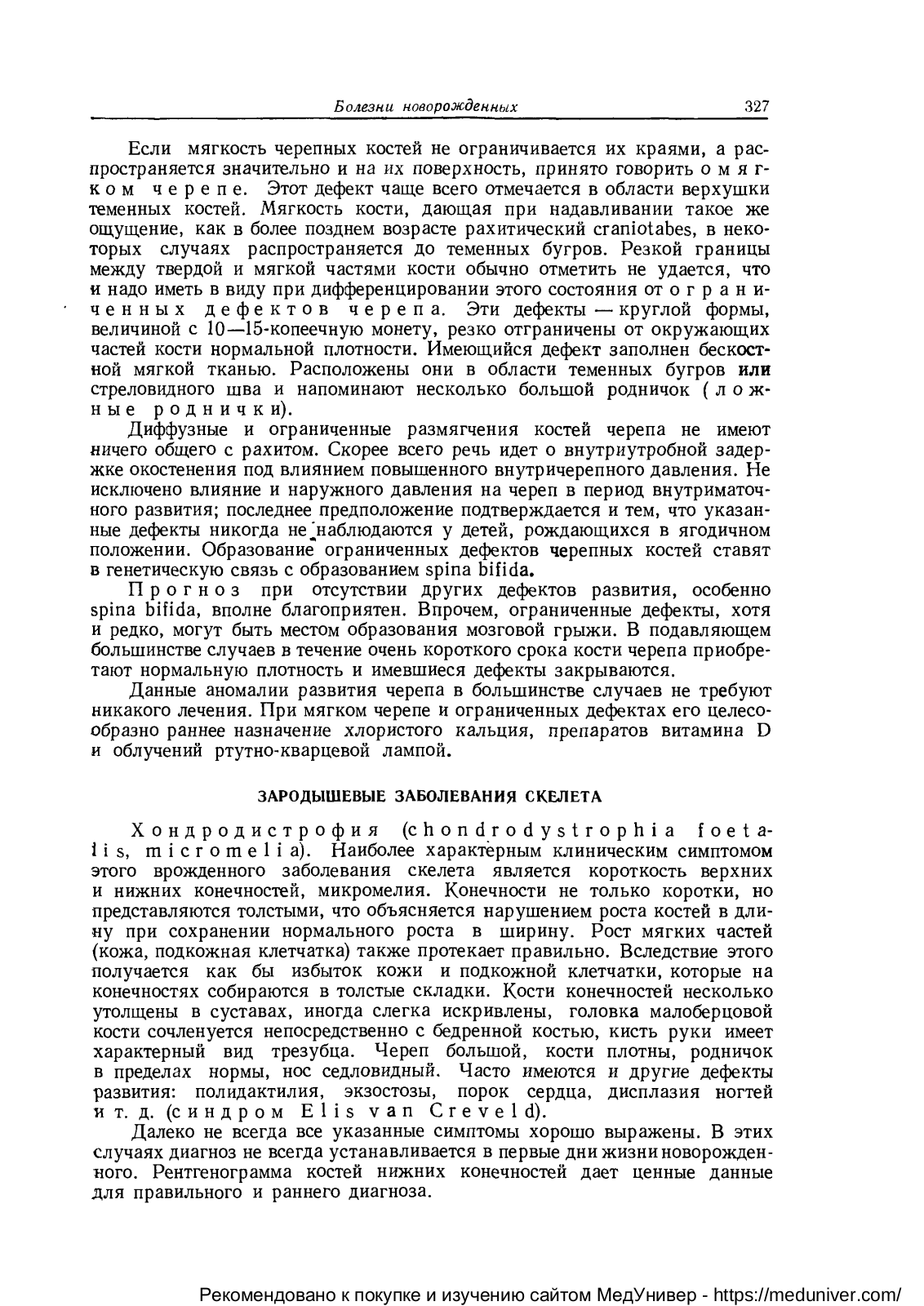 Болезни новорожденных 327

Если мягкость черепных костей не ограничивается их краями, а распространяется значительно и на их поверхность, принято говорить о мягком черепе. Этот дефект чаще всего отмечается в области верхушки теменных костей. Мягкость кости, дающая при надавливании такое же ощущение, как в более позднем возрасте рахитический craniotabes, в некоторых случаях распространяется до теменных бугров. Резкой границы между твердой и мягкой частями кости обычно отметить не удается, что и надо иметь в виду при дифференцировании этого состояния от ограниченных дефектов черепа. Эти дефекты — круглой формы, величиной с 10—15-копеечную монету, резко отграничены от окружающих частей кости нормальной плотности. Имеющийся дефект заполнен бескостной мягкой тканью. Расположены они в области теменных бугров или стреловидного шва и напоминают несколько большой родничок (ложные роднички).

Диффузные и ограниченные размягчения костей черепа не имеют ничего общего с рахитом. Скорее всего речь идет о внутриутробной задержке окостенения под влиянием повышенного внутричерепного давления. Не исключено влияние и наружного давления на череп в период внутриматочного развития; последнее предположение подтверждается и тем, что указанные дефекты никогда не наблюдаются у детей, рождающихся в ягодичном положении. Образование ограниченных дефектов черепных костей ставят в генетическую связь с образованием spina bifida.

Прогноз при отсутствии других дефектов развития, особенно spina bifida, вполне благоприятен. Впрочем, ограниченные дефекты, хотя и редко, могут быть местом образования мозговой грыжи. В подавляющем большинстве случаев в течение очень короткого срока кости черепа приобретают нормальную плотность и имевшиеся дефекты закрываются.

Данные аномалии развития черепа в большинстве случаев не требуют никакого лечения. При мягком черепе и ограниченных дефектах его целесообразно раннее назначение хлористого кальция, препаратов витамина D и облучений ртутно-кварцевой лампой.

ЗАРОДЫШЕВЫЕ ЗАБОЛЕВАНИЯ СКЕЛЕТА

Хондродистрофия (chondrodystrophia foetalis, micromelia). Наиболее характерным клиническим симптомом этого врожденного заболевания скелета является короткость верхних и нижних конечностей, микромелия. Конечности не только коротки, но представляются толстыми, что объясняется нарушением роста костей в длину при сохранении нормального роста в ширину. Рост мягких частей (кожа, подкожная клетчатка) также протекает правильно. Вследствие этого получается как бы избыток кожи и подкожной клетчатки, которые на конечностях собираются в толстые складки. Кости конечностей несколько утолщены в суставах, иногда слегка искривлены, головка малоберцовой кости сочленуется непосредственно с бедренной костью, кисть руки имеет характерный вид трезубца. Череп большой, кости плотны, родничок в пределах нормы, нос седловидный. Часто имеются и другие дефекты развития: полидактилия, экзостозы, порок сердца, дисплазия ногтей и т. д. (синдром Elis van Creveld).

Далеко не всегда все указанные симптомы хорошо выражены. В этих случаях диагноз не всегда устанавливается в первые дни жизни новорожденного. Рентгенограмма костей нижних конечностей дает ценные данные для правильного и раннего диагноза.

Рекомендовано к покупке и изучению сайтом МедУнивер - https://meduniver.com/